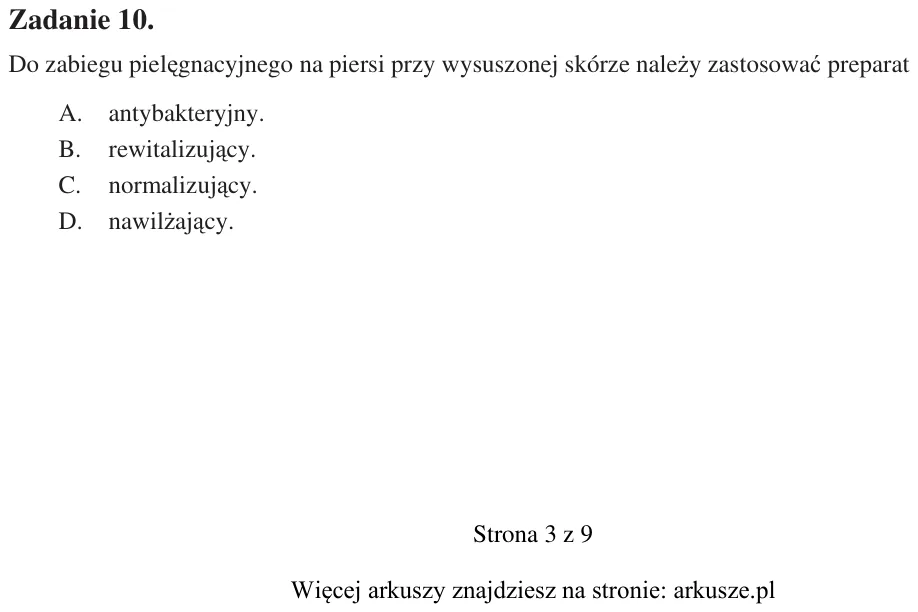 Zadanie 10.

Do zabiegu pielęgnacyjnego na piersi przy wysuszonej skórze należy zastosować preparat

A. antybakteryjny.
B. rewitalizujący.
C. normalizujący.
D. nawilżający.

Strona 3 z 9

Więcej arkuszy znajdziesz na stronie: arkusze.pl